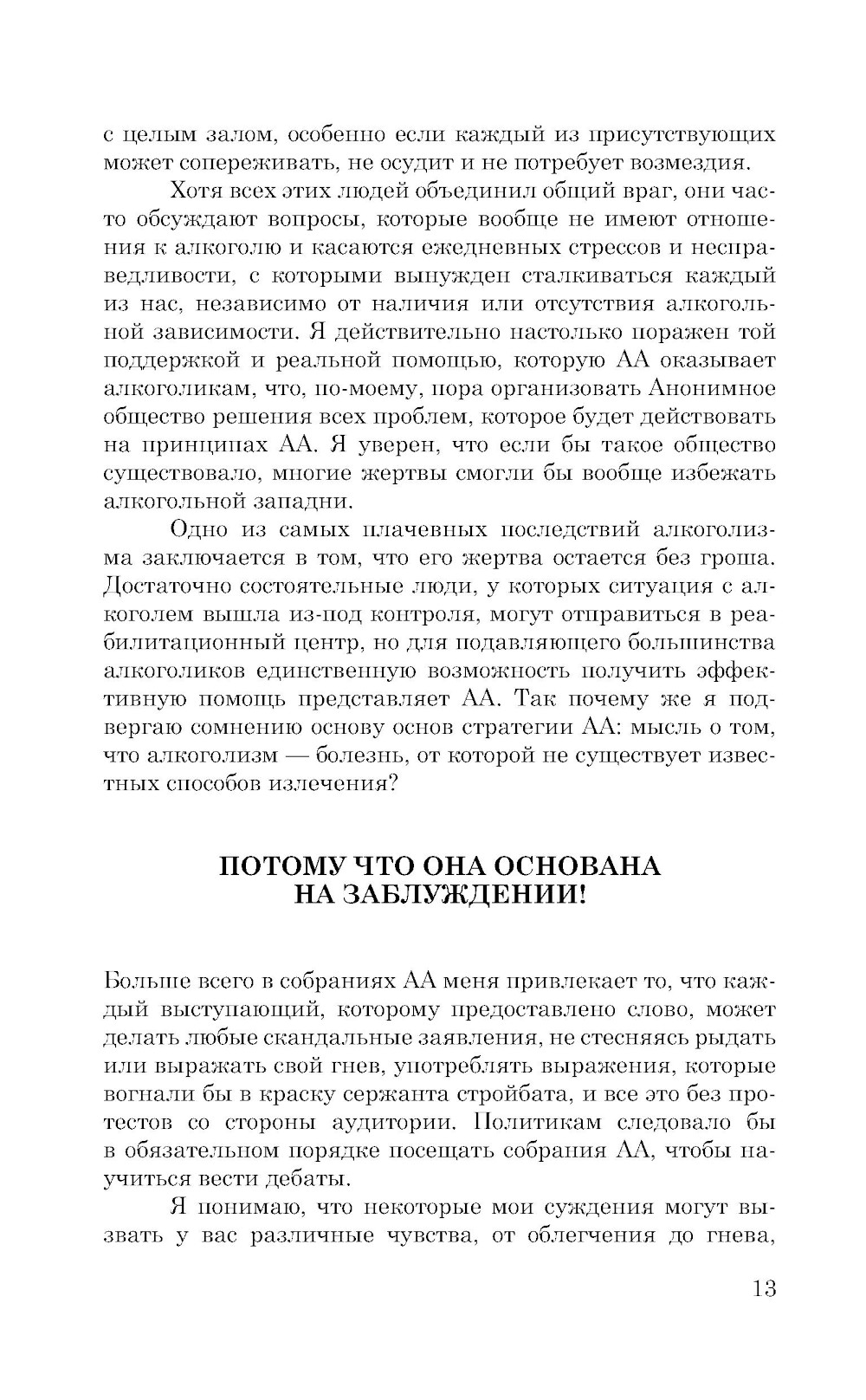 с целым залом, особенно если каждый из присутствующих может сопереживать, не осудит и не потребует возмездия.

Хотя всех этих людей объединил общий враг, они часто обсуждают вопросы, которые вообще не имеют отношения к алкоголю и касаются ежедневных стрессов и несправедливости, с которыми вынужден сталкиваться каждый из нас, независимо от наличия или отсутствия алкогольной зависимости. Я действительно настолько поражен той поддержкой и реальной помощью, которую АА оказывает алкоголикам, что, по-моему, пора организовать Анонимное общество решения всех проблем, которое будет действовать на принципах АА. Я уверен, что если бы такое общество существовало, многие жертвы смогли бы вообще избежать алкогольной западни.

Одно из самых плачевных последствий алкоголизма заключается в том, что его жертва остается без гроша. Достаточно состоятельные люди, у которых ситуация с алкоголем вышла из-под контроля, могут отправиться в реабилитационный центр, но для подавляющего большинства алкоголиков единственную возможность получить эффективную помощь представляет АА. Так почему же я подвергаю сомнению основу основ стратегии АА: мысль о том, что алкоголизм — болезнь, от которой не существует известных способов излечения?

ПОТОМУ ЧТО ОНА ОСНОВАНА НА ЗАБЛУЖДЕНИИ!

Больше всего в собраниях АА меня привлекает то, что каждый выступающий, которому предоставлено слово, может делать любые скандальные заявления, не стесняясь рыдать или выражать свой гнев, употреблять выражения, которые вогнали бы в краску сержанта стройбата, и все это без протестов со стороны аудитории. Политикам следовало бы в обязательном порядке посещать собрания АА, чтобы научиться вести дебаты.

Я понимаю, что некоторые мои суждения могут вызвать у вас различные чувства, от облегчения до гнева,

13